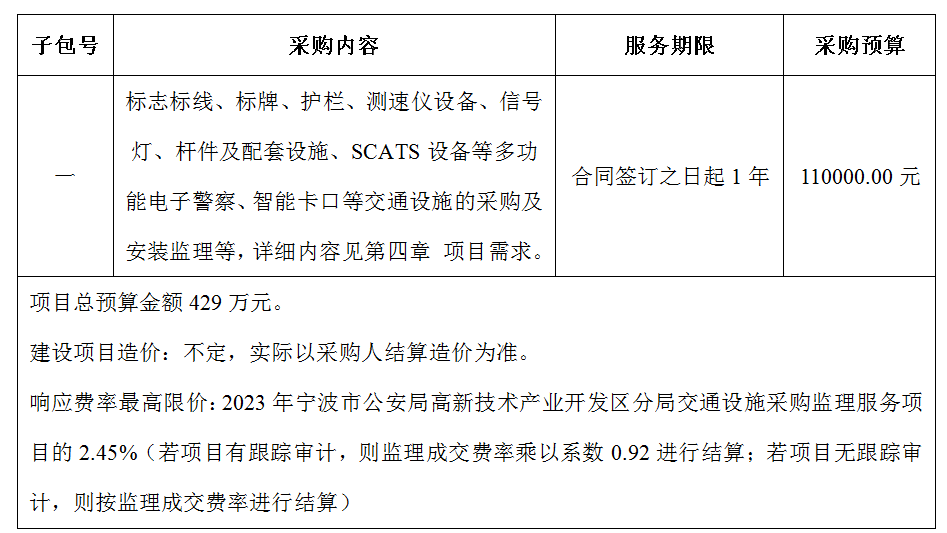 | 子包号 | 采购内容 | 服务期限 | 采购预算 |
|---|---|---|---|
| 一 | 标志标线、标牌、护栏、测速仪设备、信号灯、杆件及配套设施、SCATS 设备等多功能电子警察、智能卡口等交通设施的采购及安装监理等，详细内容见第四章 项目需求。 | 合同签订之日起 1 年 | 110000.00 元 |

项目总预算金额 429 万元。

建设项目造价：不定，实际以采购人结算造价为准。

响应费率最高限价：2023 年宁波市公安局高新技术产业开发区分局交通设施采购监理服务项目的 2.45%（若项目有跟踪审计，则监理成交费率乘以系数 0.92 进行结算；若项目无跟踪审计，则按监理成交费率进行结算）